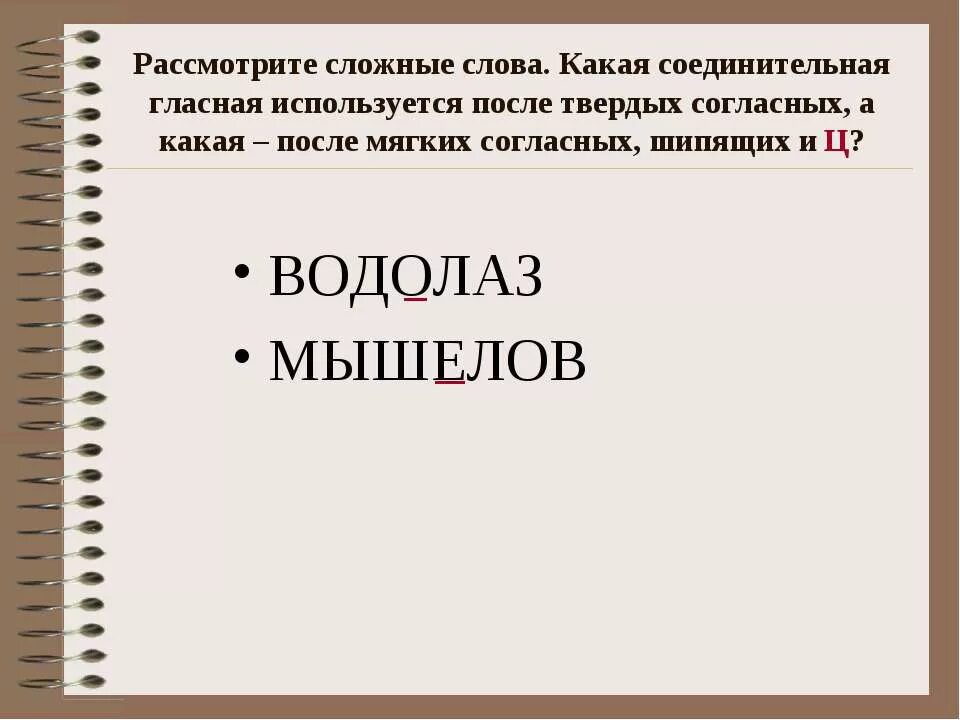 Рассмотрите сложные слова. Какая соединительная гласная используется после твердых согласных, а какая – после мягких согласных, шипящих и Ц?

• ВОДОЛАЗ
• МЫШЕЛОВ